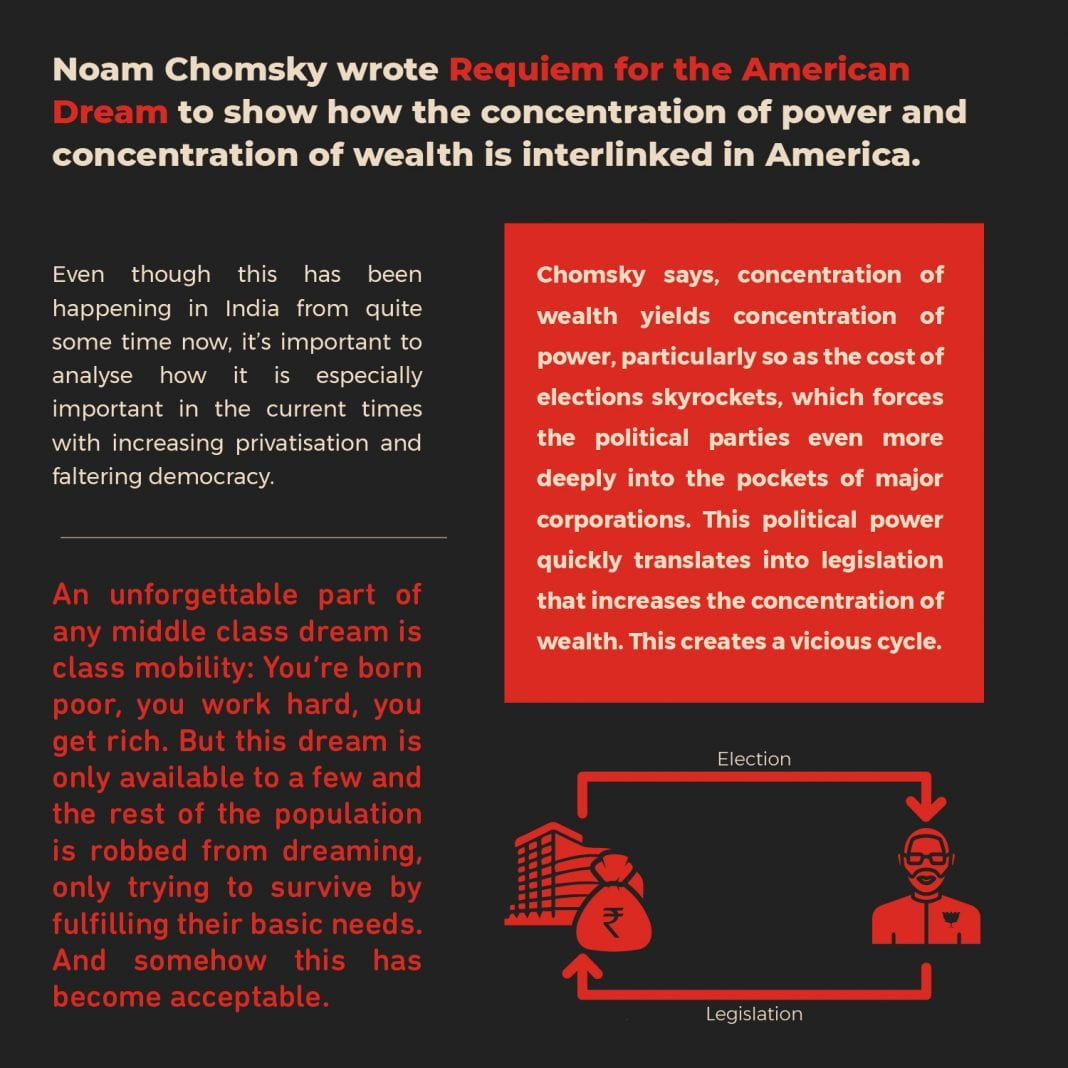 Noam Chomsky wrote Requiem for the American Dream to show how the concentration of power and concentration of wealth is interlinked in America.

Even though this has been happening in India from quite some time now, it's important to analyse how it is especially important in the current times with increasing privatisation and faltering democracy.

An unforgettable part of any middle class dream is class mobility: You're born poor, you work hard, you get rich. But this dream is only available to a few and the rest of the population is robbed from dreaming, only trying to survive by fulfilling their basic needs. And somehow this has become acceptable.

Chomsky says, concentration of wealth yields concentration of power, particularly so as the cost of elections skyrockets, which forces the political parties even more deeply into the pockets of major corporations. This political power quickly translates into legislation that increases the concentration of wealth. This creates a vicious cycle.

Election

₹

Legislation